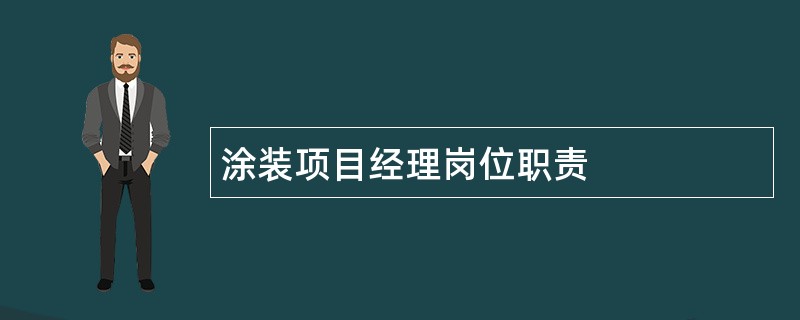 涂装项目经理岗位职责